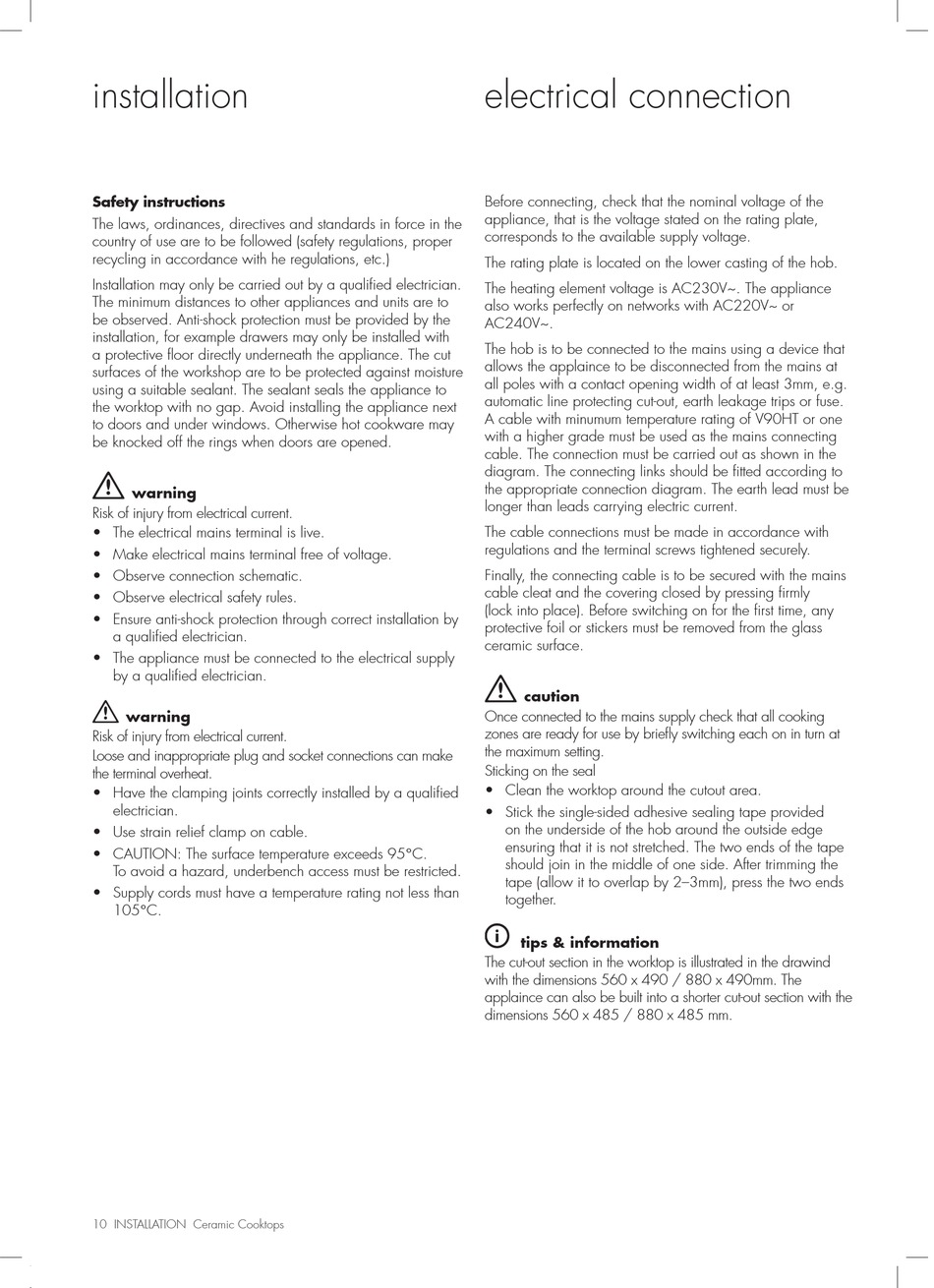 installation

Safety instructions

The laws, ordinances, directives and standards in force in the country of use are to be followed (safety regulations, proper recycling in accordance with he regulations, etc.)

Installation may only be carried out by a qualified electrician. The minimum distances to other appliances and units are to be observed. Anti-shock protection must be provided by the installation, for example drawers may only be installed with a protective floor directly underneath the appliance. The cut surfaces of the workshop are to be protected against moisture using a suitable sealant. The sealant seals the appliance to the worktop with no gap. Avoid installing the appliance next to doors and under windows. Otherwise hot cookware may be knocked off the rings when doors are opened.

warning

Risk of injury from electrical current.

• The electrical mains terminal is live.
• Make electrical mains terminal free of voltage.
• Observe connection schematic.
• Observe electrical safety rules.
• Ensure anti-shock protection through correct installation by a qualified electrician.
• The appliance must be connected to the electrical supply by a qualified electrician.

warning

Risk of injury from electrical current.

Loose and inappropriate plug and socket connections can make the terminal overheat.

• Have the clamping joints correctly installed by a qualified electrician.
• Use strain relief clamp on cable.
• CAUTION: The surface temperature exceeds 95°C. To avoid a hazard, underbench access must be restricted.
• Supply cords must have a temperature rating not less than 105°C.

electrical connection

Before connecting, check that the nominal voltage of the appliance, that is the voltage stated on the rating plate, corresponds to the available supply voltage.

The rating plate is located on the lower casting of the hob.

The heating element voltage is AC230V~. The appliance also works perfectly on networks with AC220V~ or AC240V~.

The hob is to be connected to the mains using a device that allows the applaince to be disconnected from the mains at all poles with a contact opening width of at least 3mm, e.g. automatic line protecting cut-out, earth leakage trips or fuse. A cable with minumum temperature rating of V90HT or one with a higher grade must be used as the mains connecting cable. The connection must be carried out as shown in the diagram. The connecting links should be fitted according to the appropriate connection diagram. The earth lead must be longer than leads carrying electric current.

The cable connections must be made in accordance with regulations and the terminal screws tightened securely.

Finally, the connecting cable is to be secured with the mains cable cleat and the covering closed by pressing firmly (lock into place). Before switching on for the first time, any protective foil or stickers must be removed from the glass ceramic surface.

caution

Once connected to the mains supply check that all cooking zones are ready for use by briefly switching each on in turn at the maximum setting.

Sticking on the seal

• Clean the worktop around the cutout area.
• Stick the single-sided adhesive sealing tape provided on the underside of the hob around the outside edge ensuring that it is not stretched. The two ends of the tape should join in the middle of one side. After trimming the tape (allow it to overlap by 2–3mm), press the two ends together.

tips & information

The cut-out section in the worktop is illustrated in the drawind with the dimensions 560 x 490 / 880 x 490mm. The applaince can also be built into a shorter cut-out section with the dimensions 560 x 485 / 880 x 485 mm.

10 INSTALLATION Ceramic Cooktops